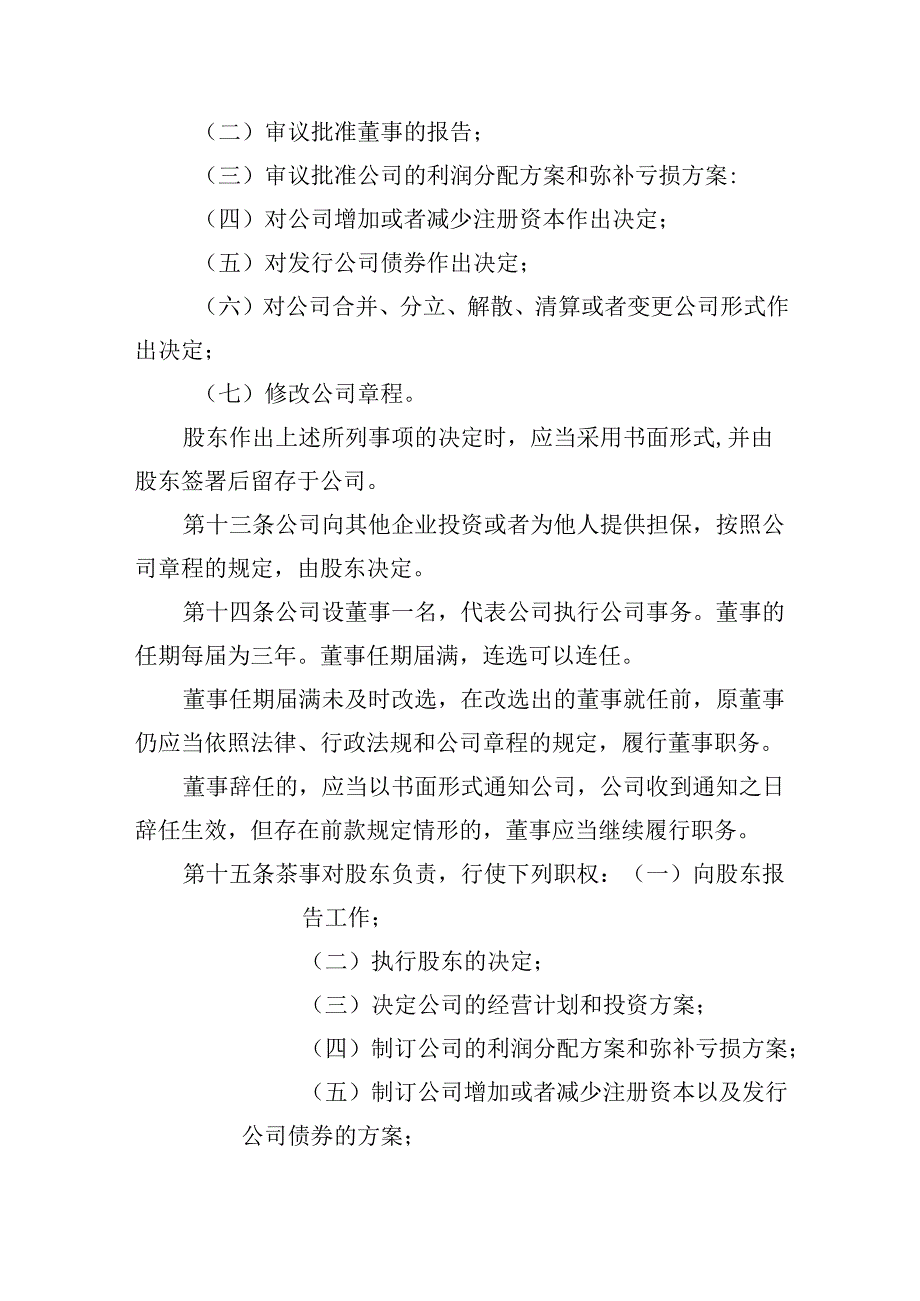 （二）审议批准董事的报告；

（三）审议批准公司的利润分配方案和弥补亏损方案:

（四）对公司增加或者减少注册资本作出决定；

（五）对发行公司债券作出决定；

（六）对公司合并、分立、解散、清算或者变更公司形式作出决定；

（七）修改公司章程。

股东作出上述所列事项的决定时，应当采用书面形式,并由股东签署后留存于公司。

第十三条公司向其他企业投资或者为他人提供担保，按照公司章程的规定，由股东决定。

第十四条公司设董事一名，代表公司执行公司事务。董事的任期每届为三年。董事任期届满，连选可以连任。

董事任期届满未及时改选，在改选出的董事就任前，原董事仍应当依照法律、行政法规和公司章程的规定，履行董事职务。

董事辞任的，应当以书面形式通知公司，公司收到通知之日辞任生效，但存在前款规定情形的，董事应当继续履行职务。

第十五条茶事对股东负责，行使下列职权：（一）向股东报告工作；

（二）执行股东的决定；

（三）决定公司的经营计划和投资方案；

（四）制订公司的利润分配方案和弥补亏损方案；

（五）制订公司增加或者减少注册资本以及发行公司债券的方案；